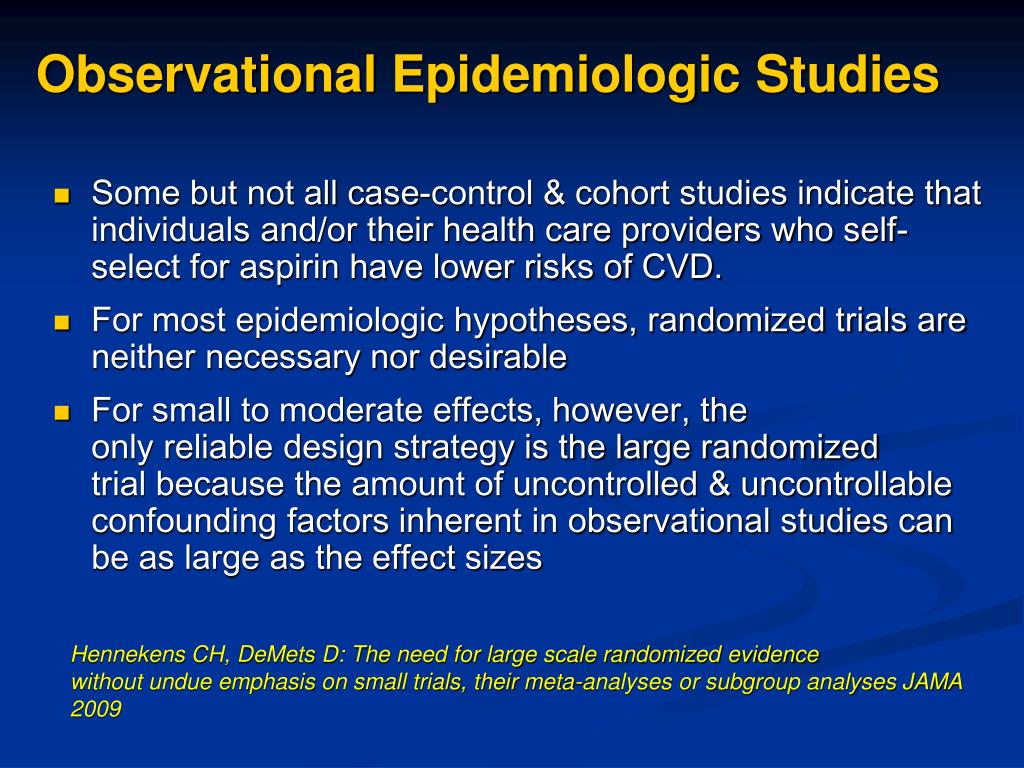 Observational Epidemiologic Studies

Some but not all case-control & cohort studies indicate that individuals and/or their health care providers who self-select for aspirin have lower risks of CVD.

For most epidemiologic hypotheses, randomized trials are neither necessary nor desirable

For small to moderate effects, however, the only reliable design strategy is the large randomized trial because the amount of uncontrolled & uncontrollable confounding factors inherent in observational studies can be as large as the effect sizes

Hennekens CH, DeMets D: The need for large scale randomized evidence without undue emphasis on small trials, their meta-analyses or subgroup analyses JAMA 2009